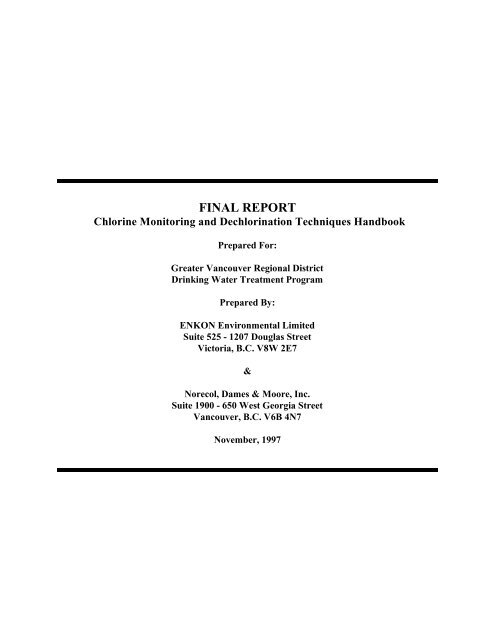 FINAL REPORT
Chlorine Monitoring and Dechlorination Techniques Handbook

Prepared For:

Greater Vancouver Regional District
Drinking Water Treatment Program

Prepared By:

ENKON Environmental Limited
Suite 525 - 1207 Douglas Street
Victoria, B.C. V8W 2E7

&

Norecol, Dames & Moore, Inc.
Suite 1900 - 650 West Georgia Street
Vancouver, B.C. V6B 4N7

November, 1997